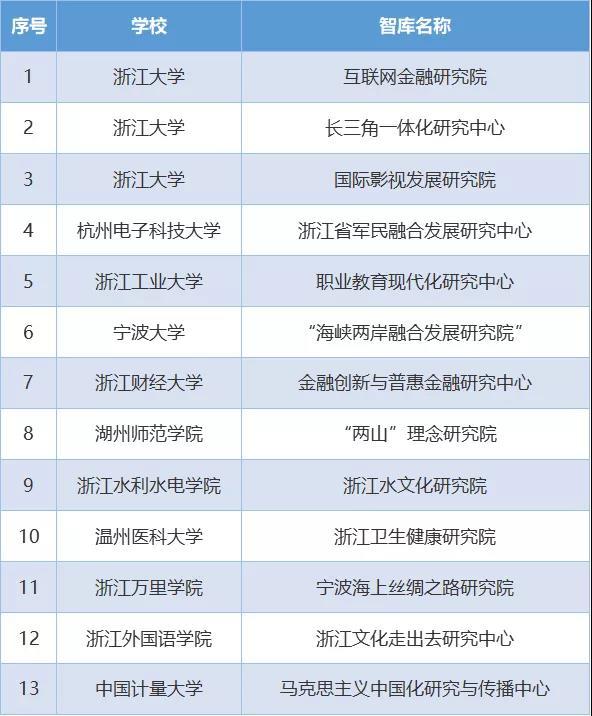 | 序号 | 学校 | 智库名称 |
|---|---|---|
| 1 | 浙江大学 | 互联网金融研究院 |
| 2 | 浙江大学 | 长三角一体化研究中心 |
| 3 | 浙江大学 | 国际影视发展研究院 |
| 4 | 杭州电子科技大学 | 浙江省军民融合发展研究中心 |
| 5 | 浙江工业大学 | 职业教育现代化研究中心 |
| 6 | 宁波大学 | “海峡两岸融合发展研究院” |
| 7 | 浙江财经大学 | 金融创新与普惠金融研究中心 |
| 8 | 湖州师范学院 | “两山”理念研究院 |
| 9 | 浙江水利水电学院 | 浙江水文化研究院 |
| 10 | 温州医科大学 | 浙江卫生健康研究院 |
| 11 | 浙江万里学院 | 宁波海上丝绸之路研究院 |
| 12 | 浙江外国语学院 | 浙江文化走出去研究中心 |
| 13 | 中国计量大学 | 马克思主义中国化研究与传播中心 |